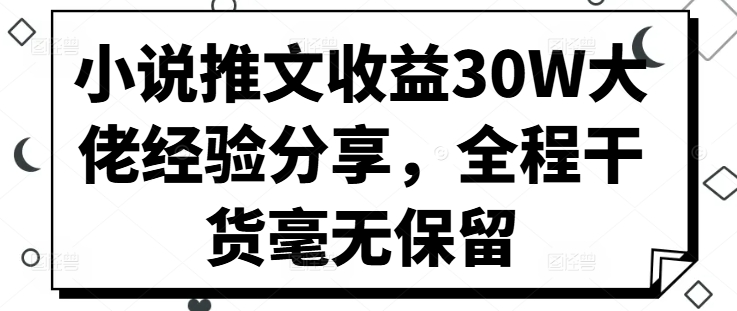 小说推文收益30W大佬经验分享，全程干货毫无保留